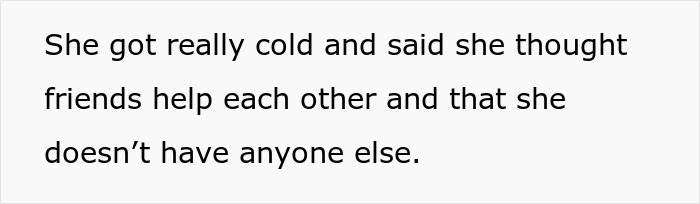 She got really cold and said she thought friends help each other and that she doesn’t have anyone else.